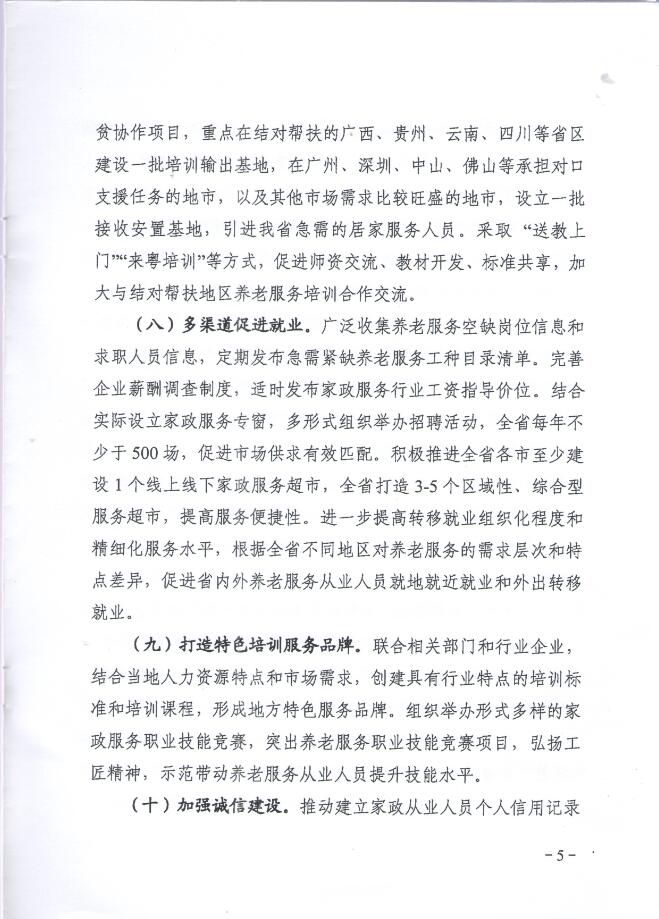 贫协作项目，重点在结对帮扶的广西、贵州、云南、四川等省区建设一批培训输出基地，在广州、深圳、中山、佛山等承担对口支援任务的地市，以及其他市场需求比较旺盛的地市，设立一批接收安置基地，引进我省急需的居家服务人员。采取“送教上门”“来粤培训”等方式，促进师资交流、教材开发、标准共享，加大与结对帮扶地区养老服务培训合作交流。

（八）多渠道促进就业。广泛收集养老服务空缺岗位信息和求职人员信息，定期发布急需紧缺养老服务工种目录清单。完善企业薪酬调查制度，适时发布家政服务行业工资指导价位。结合实际设立家政服务专窗，多形式组织举办招聘活动，全省每年不少于500场，促进市场供求有效匹配。积极推进全省各市至少建设1个线上线下家政服务超市，全省打造3-5个区域性、综合型服务超市，提高服务便捷性。进一步提高转移就业组织化程度和精细化服务水平，根据全省不同地区对养老服务的需求层次和特点差异，促进省内外养老服务从业人员就地就近就业和外出转移就业。

（九）打造特色培训服务品牌。联合相关部门和行业企业，结合当地人力资源特点和市场需求，创建具有行业特点的培训标准和培训课程，形成地方特色服务品牌。组织举办形式多样的家政服务职业技能竞赛，突出养老服务职业技能竞赛项目，弘扬工匠精神，示范带动养老服务从业人员提升技能水平。

（十）加强诚信建设。推动建立家政从业人员个人信用记录

－5－